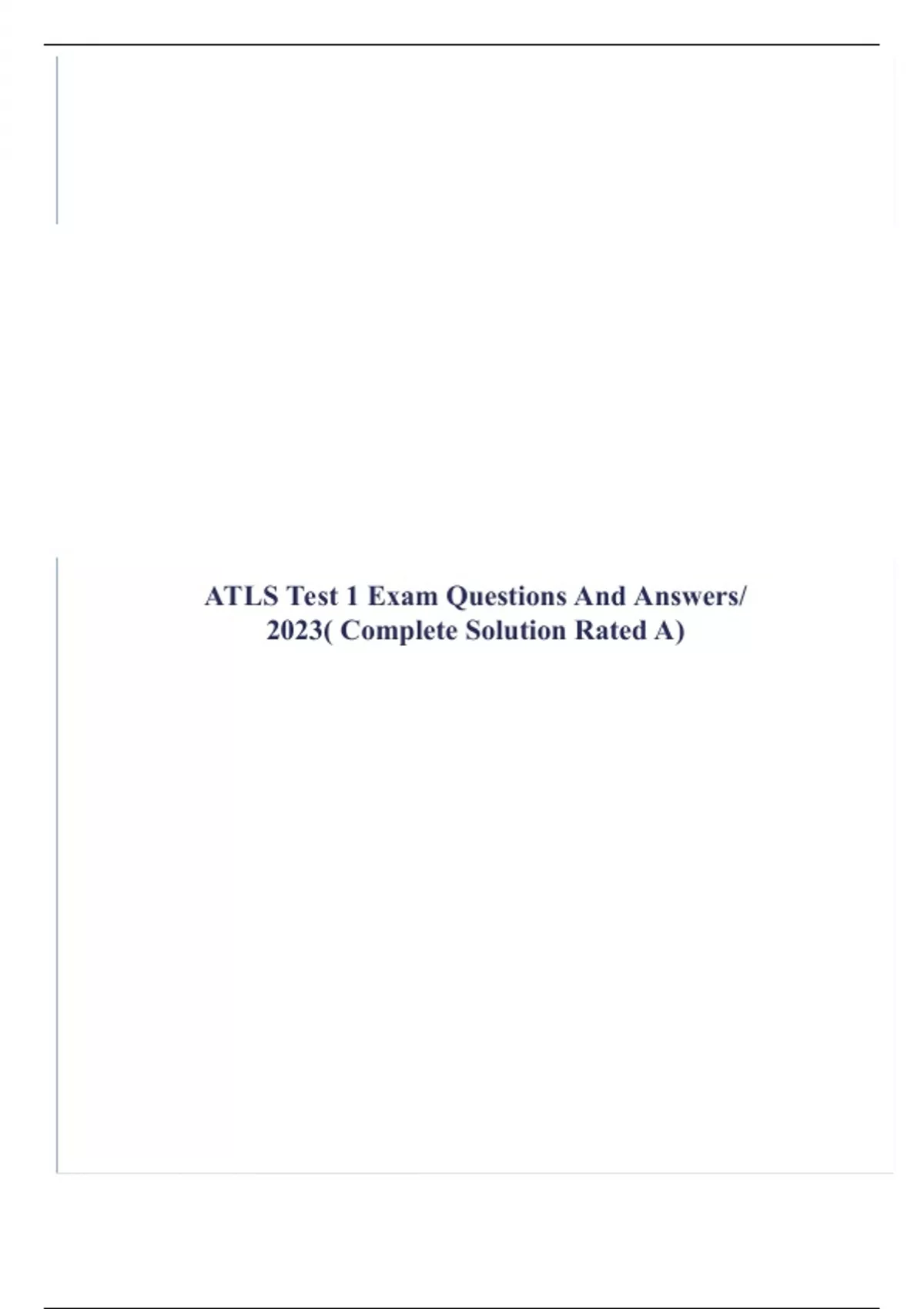 ATLS Test 1 Exam Questions And Answers/ 2023( Complete Solution Rated A)